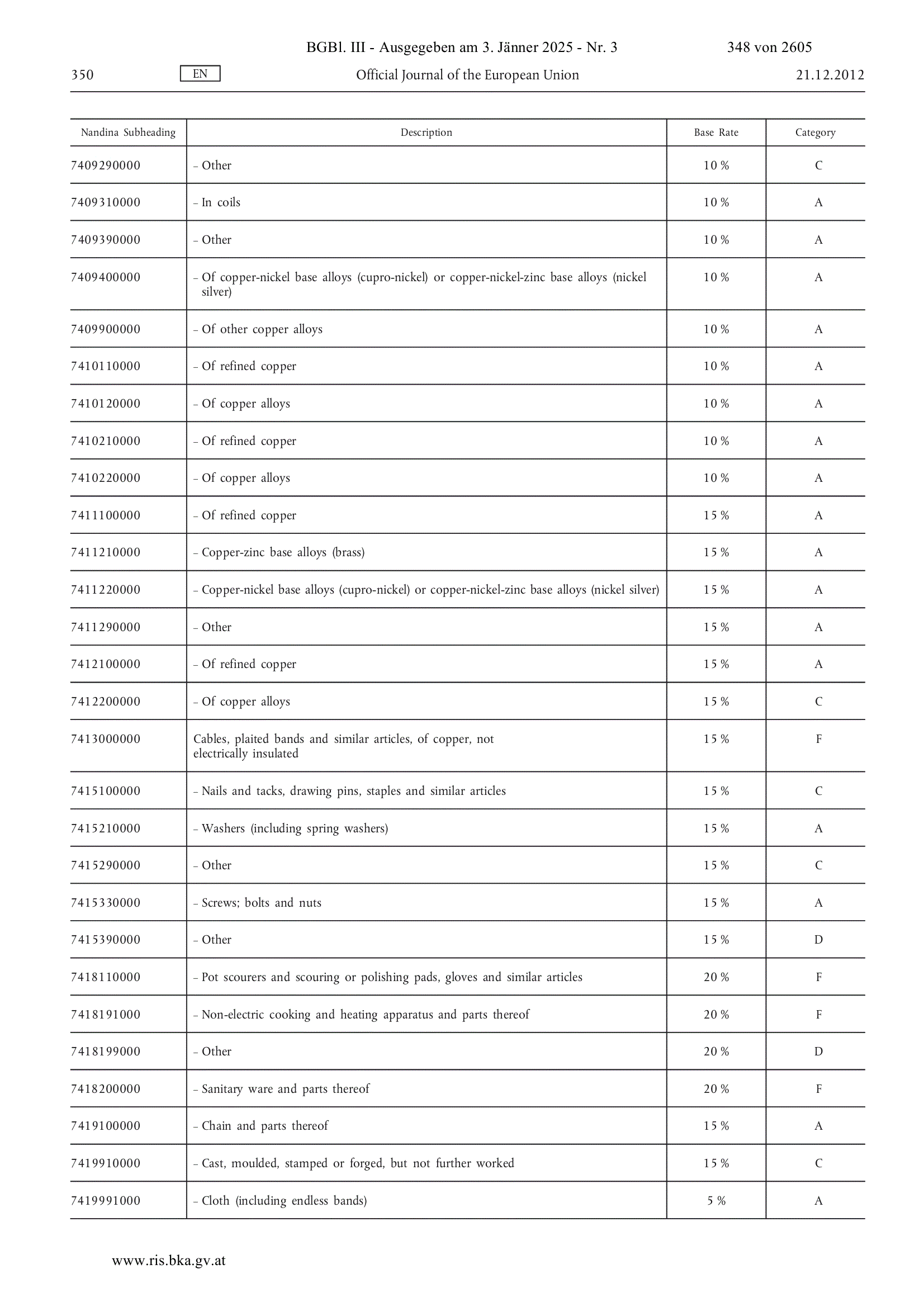 BGBl. III - Ausgegeben am 3. Jänner 2025 - Nr. 3 348 von 2605

350 EN Official Journal of the European Union 21.12.2012

| Nandina Subheading | Description | Base Rate | Category |
|---|---|---|---|
| 7409290000 | – Other | 10 % | C |
| 7409310000 | – In coils | 10 % | A |
| 7409390000 | – Other | 10 % | A |
| 7409400000 | – Of copper-nickel base alloys (cupro-nickel) or copper-nickel-zinc base alloys (nickel silver) | 10 % | A |
| 7409900000 | – Of other copper alloys | 10 % | A |
| 7410110000 | – Of refined copper | 10 % | A |
| 7410120000 | – Of copper alloys | 10 % | A |
| 7410210000 | – Of refined copper | 10 % | A |
| 7410220000 | – Of copper alloys | 10 % | A |
| 7411100000 | – Of refined copper | 15 % | A |
| 7411210000 | – Copper-zinc base alloys (brass) | 15 % | A |
| 7411220000 | – Copper-nickel base alloys (cupro-nickel) or copper-nickel-zinc base alloys (nickel silver) | 15 % | A |
| 7411290000 | – Other | 15 % | A |
| 7412100000 | – Of refined copper | 15 % | A |
| 7412200000 | – Of copper alloys | 15 % | C |
| 7413000000 | Cables, plaited bands and similar articles, of copper, not electrically insulated | 15 % | F |
| 7415100000 | – Nails and tacks, drawing pins, staples and similar articles | 15 % | C |
| 7415210000 | – Washers (including spring washers) | 15 % | A |
| 7415290000 | – Other | 15 % | C |
| 7415330000 | – Screws; bolts and nuts | 15 % | A |
| 7415390000 | – Other | 15 % | D |
| 7418110000 | – Pot scourers and scouring or polishing pads, gloves and similar articles | 20 % | F |
| 7418191000 | – Non-electric cooking and heating apparatus and parts thereof | 20 % | F |
| 7418199000 | – Other | 20 % | D |
| 7418200000 | – Sanitary ware and parts thereof | 20 % | F |
| 7419100000 | – Chain and parts thereof | 15 % | A |
| 7419910000 | – Cast, moulded, stamped or forged, but not further worked | 15 % | C |
| 7419991000 | – Cloth (including endless bands) | 5 % | A |

www.ris.bka.gv.at